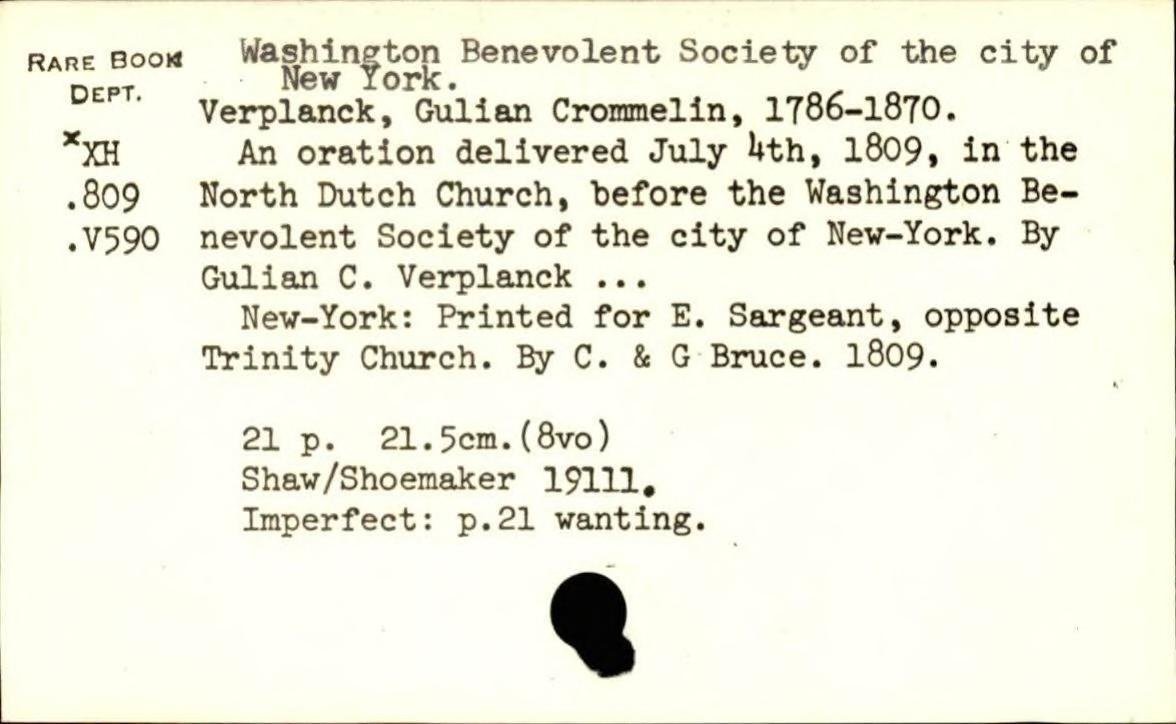 RARE BOOK DEPT.
*XH
.809
.V590

Washington Benevolent Society of the city of New York.
Verplanck, Gulian Crommelin, 1786-1870.
An oration delivered July 4th, 1809, in the North Dutch Church, before the Washington Benevolent Society of the city of New-York. By Gulian C. Verplanck ...
New-York: Printed for E. Sargeant, opposite Trinity Church. By C. & G Bruce. 1809.

21 p. 21.5cm.(8vo)
Shaw/Shoemaker 19111.
Imperfect: p.21 wanting.